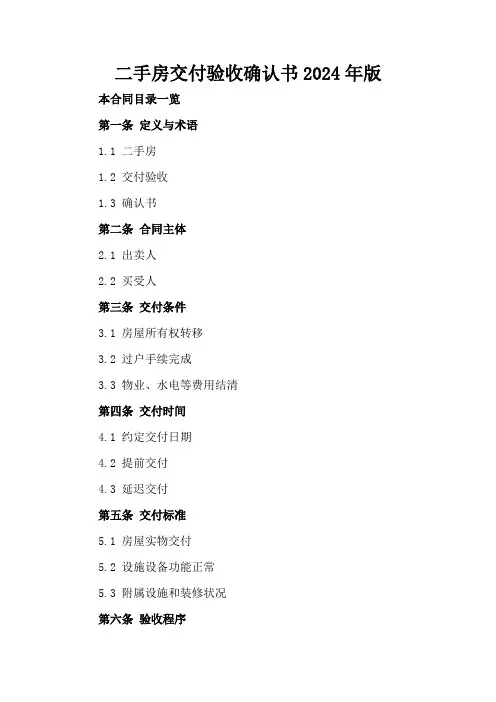 二手房交付验收确认书2024年版

本合同目录一览

第一条 定义与术语

1.1 二手房

1.2 交付验收

1.3 确认书

第二条 合同主体

2.1 出卖人

2.2 买受人

第三条 交付条件

3.1 房屋所有权转移

3.2 过户手续完成

3.3 物业、水电等费用结清

第四条 交付时间

4.1 约定交付日期

4.2 提前交付

4.3 延迟交付

第五条 交付标准

5.1 房屋实物交付

5.2 设施设备功能正常

5.3 附属设施和装修状况

第六条 验收程序